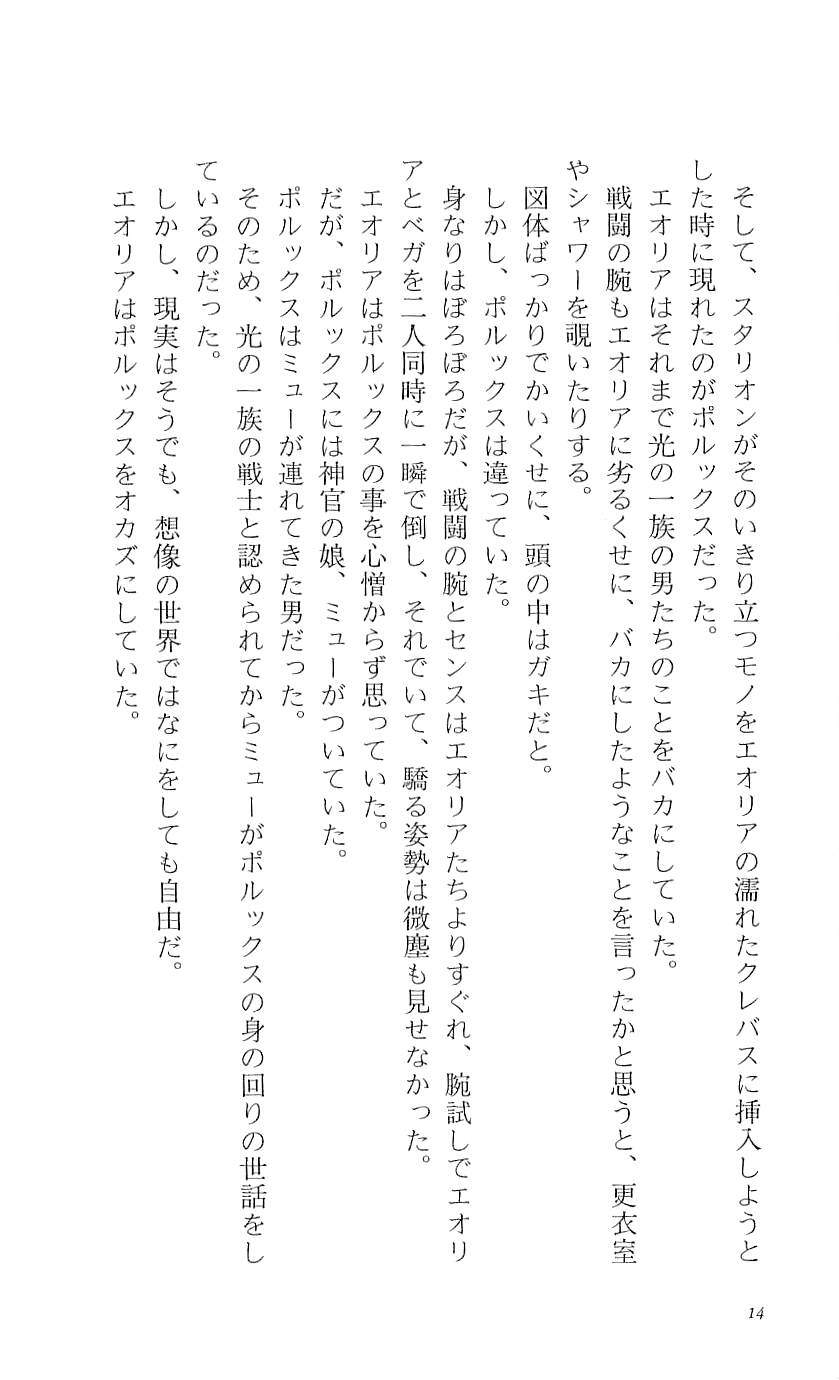 そして、スタリオンがそのいきり立つモノをエオリアの濡れたクレバスに挿入しようとした時に現れたのがポルックスだった。
エオリアはそれまで光の一族の男たちのことをバカにしていた。
戦闘の腕もエオリアに劣るくせに、バカにしたようなことを言ったかと思うと、更衣室やシャワーを覗いたりする。
図体ばっかりでかいくせに、頭の中はガキだと。
しかし、ポルックスは違っていた。
身なりはぼろぼろだが、戦闘の腕とセンスはエオリアたちよりすぐれ、腕試しでエオリアとベガを二人同時に一瞬で倒し、それでいて、驕る姿勢は微塵も見せなかった。
エオリアはポルックスの事を心憎からず思っていた。
だが、ポルックスには神官の娘、ミューがついていた。
ポルックスはミューが連れてきた男だった。
そのため、光の一族の戦士と認められてからミューがポルックスの身の回りの世話をしているのだった。
しかし、現実はそうでも、想像の世界ではなにをしても自由だ。
エオリアはポルックスをオカズにしていた。

14